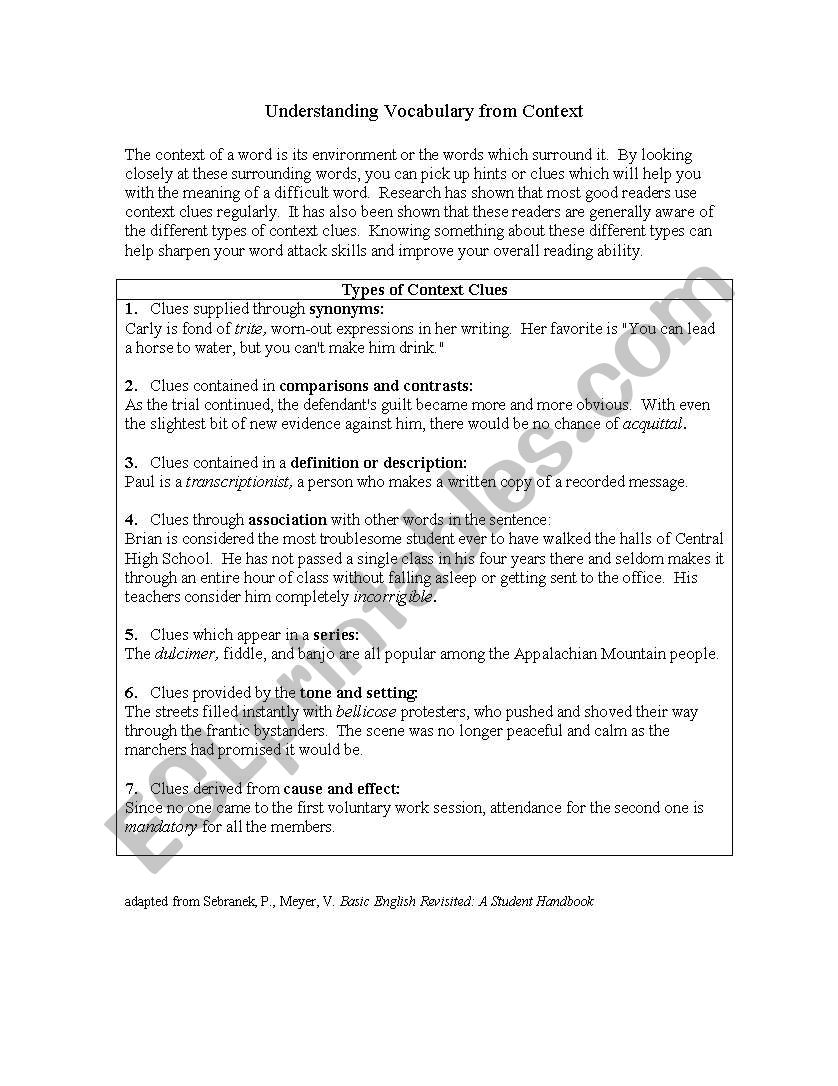 Understanding Vocabulary from Context

The context of a word is its environment or the words which surround it. By looking closely at these surrounding words, you can pick up hints or clues which will help you with the meaning of a difficult word. Research has shown that most good readers use context clues regularly. It has also been shown that these readers are generally aware of the different types of context clues. Knowing something about these different types can help sharpen your word attack skills and improve your overall reading ability.

Types of Context Clues

1. Clues supplied through synonyms:
Carly is fond of trite, worn-out expressions in her writing. Her favorite is "You can lead a horse to water, but you can't make him drink."

2. Clues contained in comparisons and contrasts:
As the trial continued, the defendant's guilt became more and more obvious. With even the slightest bit of new evidence against him, there would be no chance of acquittal.

3. Clues contained in a definition or description:
Paul is a transcriptionist, a person who makes a written copy of a recorded message.

4. Clues through association with other words in the sentence:
Brian is considered the most troublesome student ever to have walked the halls of Central High School. He has not passed a single class in his four years there and seldom makes it through an entire hour of class without falling asleep or getting sent to the office. His teachers consider him completely incorrigible.

5. Clues which appear in a series:
The dulcimer, fiddle, and banjo are all popular among the Appalachian Mountain people.

6. Clues provided by the tone and setting:
The streets filled instantly with bellicose protesters, who pushed and shoved their way through the frantic bystanders. The scene was no longer peaceful and calm as the marchers had promised it would be.

7. Clues derived from cause and effect:
Since no one came to the first voluntary work session, attendance for the second one is mandatory for all the members.

adapted from Sebranek, P., Meyer, V. Basic English Revisited: A Student Handbook

ESLprintables.com